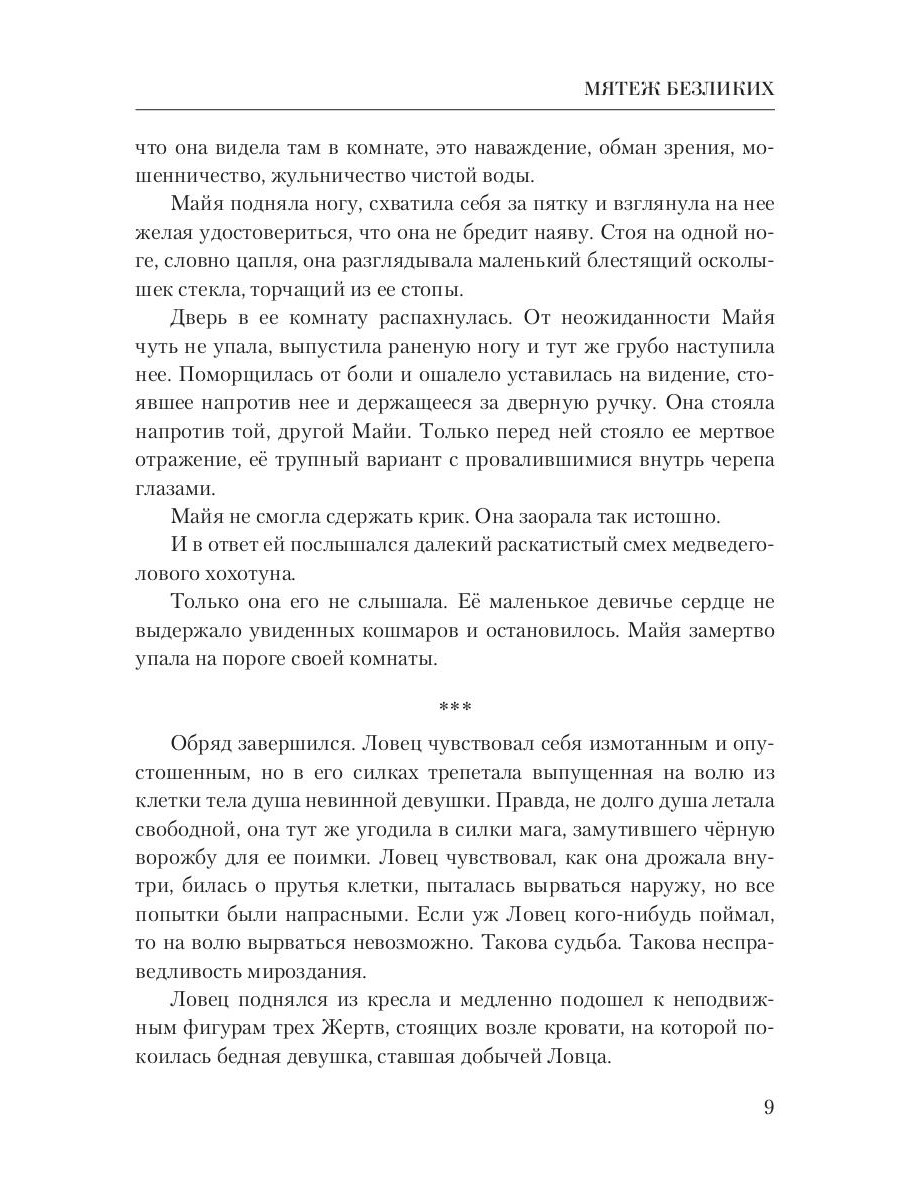 МЯТЕЖ БЕЗЛИКИХ

что она видела там в комнате, это наваждение, обман зрения, мошенничество, жульничество чистой воды.

Майя подняла ногу, схватила себя за пятку и взглянула на нее желая удостовериться, что она не бредит наяву. Стоя на одной ноге, словно цапля, она разглядывала маленький блестящий осколышек стекла, торчащий из ее стопы.

Дверь в ее комнату распахнулась. От неожиданности Майя чуть не упала, выпустила раненую ногу и тут же грубо наступила нее. Поморщилась от боли и ошалело уставилась на видение, стоявшее напротив нее и держащееся за дверную ручку. Она стояла напротив той, другой Майи. Только перед ней стояло ее мертвое отражение, её трупный вариант с провалившимися внутрь черепа глазами.

Майя не смогла сдержать крик. Она заорала так истошно.

И в ответ ей послышался далекий раскатистый смех медведеголового хохотуна.

Только она его не слышала. Её маленькое девичье сердце не выдержало увиденных кошмаров и остановилось. Майя замертво упала на пороге своей комнаты.

***

Обряд завершился. Ловец чувствовал себя измотанным и опустошенным, но в его силках трепетала выпущенная на волю из клетки тела душа невинной девушки. Правда, не долго душа летала свободной, она тут же угодила в силки мага, замутившего чёрную ворожбу для ее поимки. Ловец чувствовал, как она дрожала внутри, билась о прутья клетки, пыталась вырваться наружу, но все попытки были напрасными. Если уж Ловец кого-нибудь поймал, то на волю вырваться невозможно. Такова судьба. Такова несправедливость мироздания.

Ловец поднялся из кресла и медленно подошел к неподвижным фигурам трех Жертв, стоящих возле кровати, на которой покоилась бедная девушка, ставшая добычей Ловца.

9